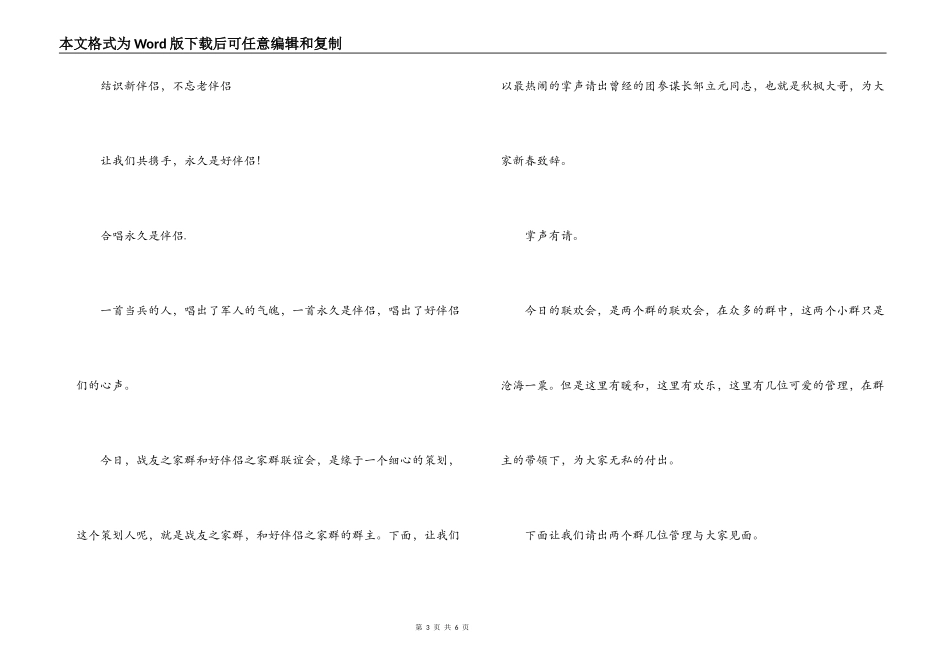 本文格式为Word版下载后可任意编辑和复制

结识新伴侣，不忘老伴侣

让我们共携手，永久是好伴侣！

合唱永久是伴侣.

一首当兵的人，唱出了军人的气魄，一首永久是伴侣，唱出了好伴侣们的心声。

今日，战友之家群和好伴侣之家群联谊会，是缘于一个细心的策划，这个策划人呢，就是战友之家群，和好伴侣之家群的群主。下面，让我们以最热闹的掌声请出曾经的团参谋长邹立元同志，也就是秋枫大哥，为大家新春致辞。

掌声有请。

今日的联欢会，是两个群的联欢会，在众多的群中，这两个小群只是沧海一粟。但是这里有暖和，这里有欢乐，这里有几位可爱的管理，在群主的带领下，为大家无私的付出。

下面让我们请出两个群几位管理与大家见面。

第 3 页 共 6 页